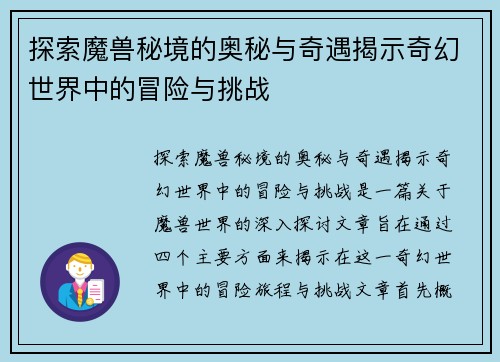 探索魔兽秘境的奥秘与奇遇揭示奇幻世界中的冒险与挑战

探索魔兽秘境的奥秘与奇遇揭示奇幻世界中的冒险与挑战是一篇关于魔兽世界的深入探讨文章旨在通过四个主要方面来揭示在这一奇幻世界中的冒险旅程与挑战文章首先概